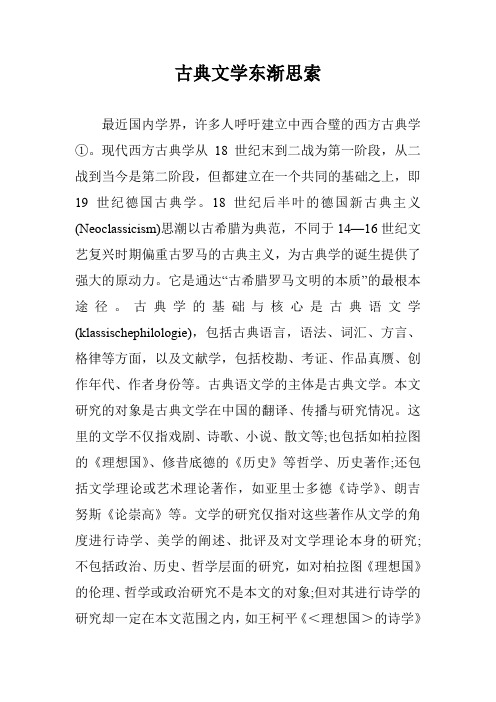 古典文学东渐思索

最近国内学界，许多人呼吁建立中西合璧的西方古典学①。现代西方古典学从 18 世纪末到二战为第一阶段，从二战到当今是第二阶段，但都建立在一个共同的基础之上，即 19 世纪德国古典学。18 世纪后半叶的德国新古典主义(Neoclassicism)思潮以古希腊为典范，不同于 14—16 世纪文艺复兴时期偏重古罗马的古典主义，为古典学的诞生提供了强大的原动力。它是通达“古希腊罗马文明的本质”的最根本途径。古典学的基础与核心是古典语文学(klassischephilologie)，包括古典语言，语法、词汇、方言、格律等方面，以及文献学，包括校勘、考证、作品真赝、创作年代、作者身份等。古典语文学的主体是古典文学。本文研究的对象是古典文学在中国的翻译、传播与研究情况。这里的文学不仅指戏剧、诗歌、小说、散文等;也包括如柏拉图的《理想国》、修昔底德的《历史》等哲学、历史著作;还包括文学理论或艺术理论著作，如亚里士多德《诗学》、朗吉努斯《论崇高》等。文学的研究仅指对这些著作从文学的角度进行诗学、美学的阐述、批评及对文学理论本身的研究;不包括政治、历史、哲学层面的研究，如对柏拉图《理想国》的伦理、哲学或政治研究不是本文的对象;但对其进行诗学的研究却一定在本文范围之内，如王柯平《＜理想国＞的诗学》